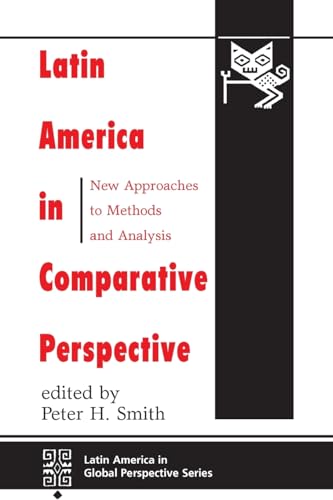 Latin America in Comparative Perspective

New Approaches to Methods and Analysis

edited by
Peter H. Smith

Latin America in Global Perspective Series